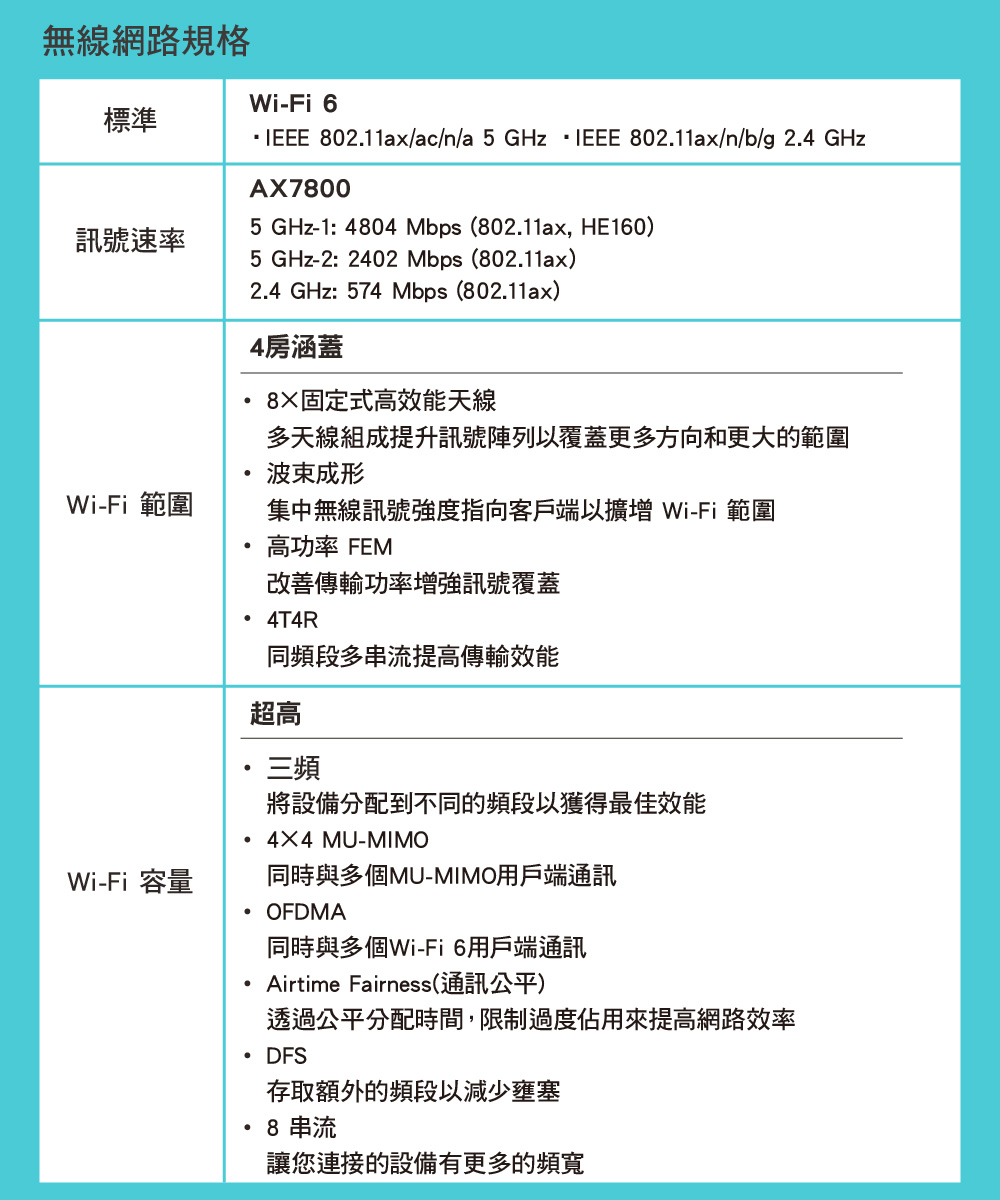 無線網路規格

| 標準 | Wi-Fi 6<br>・IEEE 802.11ax/ac/n/a 5 GHz ・IEEE 802.11ax/n/b/g 2.4 GHz |
|---|---|
| 訊號速率 | AX7800<br>5 GHz-1: 4804 Mbps (802.11ax, HE160)<br>5 GHz-2: 2402 Mbps (802.11ax)<br>2.4 GHz: 574 Mbps (802.11ax) |
| Wi-Fi 範圍 | 4房涵蓋<br>• 8×固定式高效能天線<br>多天線組成提升訊號陣列以覆蓋更多方向和更大的範圍<br>• 波束成形<br>集中無線訊號強度指向客戶端以擴增 Wi-Fi 範圍<br>• 高功率 FEM<br>改善傳輸功率增強訊號覆蓋<br>• 4T4R<br>同頻段多串流提高傳輸效能 |
| Wi-Fi 容量 | 超高<br>• 三頻<br>將設備分配到不同的頻段以獲得最佳效能<br>• 4×4 MU-MIMO<br>同時與多個MU-MIMO用戶端通訊<br>• OFDMA<br>同時與多個Wi-Fi 6用戶端通訊<br>• Airtime Fairness(通訊公平)<br>透過公平分配時間，限制過度佔用來提高網路效率<br>• DFS<br>存取額外的頻段以減少壅塞<br>• 8 串流<br>讓您連接的設備有更多的頻寬 |